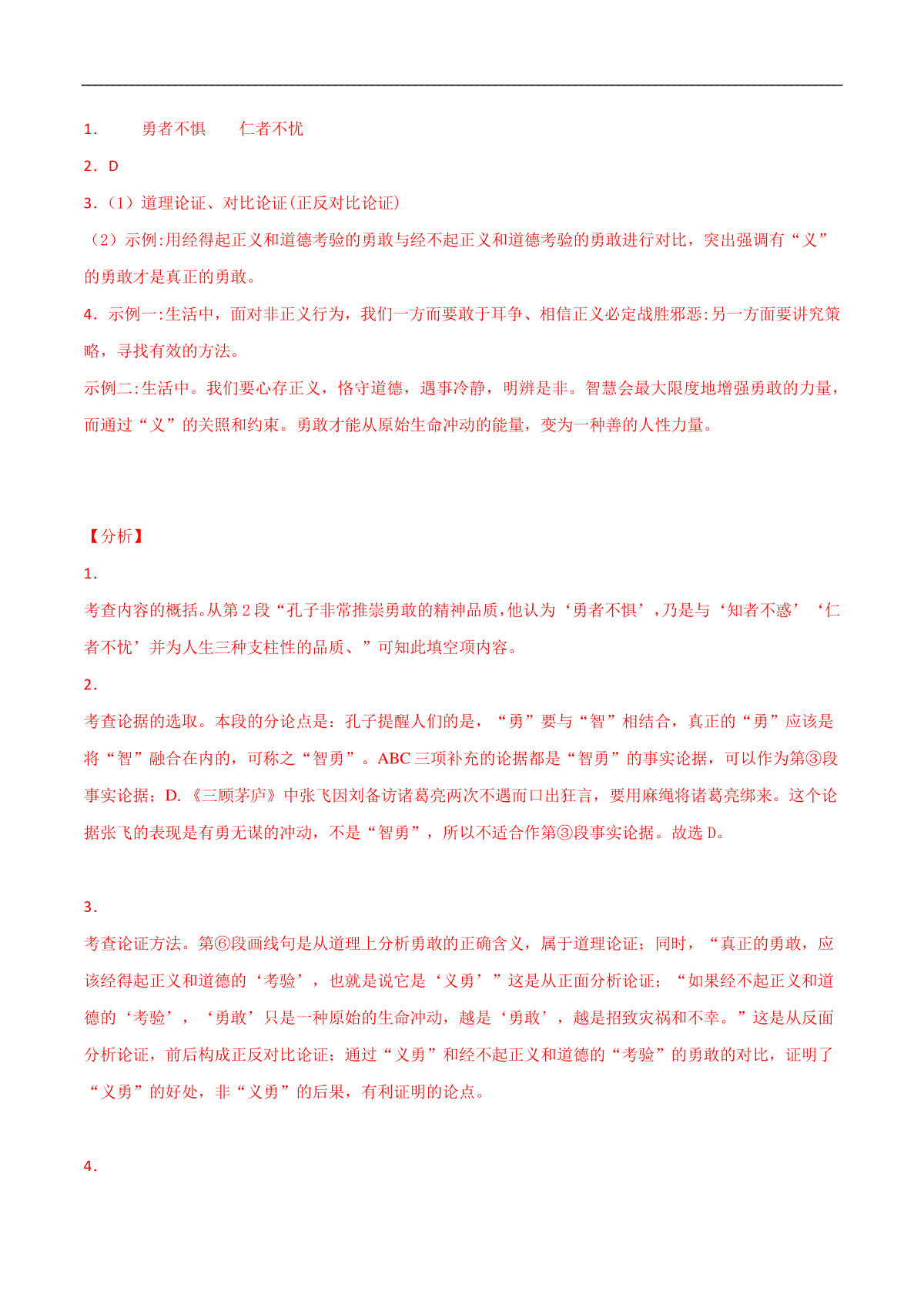 1． 勇者不惧 仁者不忧

2．D

3．(1）道理论证、对比论证(正反对比论证)

（2）示例:用经得起正义和道德考验的勇敢与经不起正义和道德考验的勇敢进行对比，突出强调有“义”的勇敢才是真正的勇敢。

4．示例一:生活中，面对非正义行为，我们一方面要敢于耳争、相信正义必定战胜邪恶:另一方面要讲究策略，寻找有效的方法。

示例二:生活中。我们要心存正义，恪守道德，遇事冷静，明辨是非。智慧会最大限度地增强勇敢的力量，而通过“义”的关照和约束。勇敢才能从原始生命冲动的能量，变为一种善的人性力量。

【分析】

1．

考查内容的概括。从第2段“孔子非常推崇勇敢的精神品质，他认为‘勇者不惧’，乃是与‘知者不惑’‘仁者不忧’并为人生三种支柱性的品质、”可知此填空项内容。

2．

考查论据的选取。本段的分论点是：孔子提醒人们的是，“勇”要与“智”相结合，真正的“勇”应该是将“智”融合在内的，可称之“智勇”。ABC三项补充的论据都是“智勇”的事实论据，可以作为第③段事实论据；D.《三顾茅庐》中张飞因刘备访诸葛亮两次不遇而口出狂言，要用麻绳将诸葛亮绑来。这个论据张飞的表现是有勇无谋的冲动，不是“智勇”，所以不适合作第③段事实论据。故选D。

3．

考查论证方法。第⑥段画线句是从道理上分析勇敢的正确含义，属于道理论证；同时，“真正的勇敢，应该经得起正义和道德的‘考验’，也就是说它是‘义勇’”这是从正面分析论证；“如果经不起正义和道德的‘考验’，‘勇敢’只是一种原始的生命冲动，越是‘勇敢’，越是招致灾祸和不幸。”这是从反面分析论证，前后构成正反对比论证；通过“义勇”和经不起正义和道德的“考验”的勇敢的对比，证明了“义勇”的好处，非“义勇”的后果，有利证明的论点。

4．